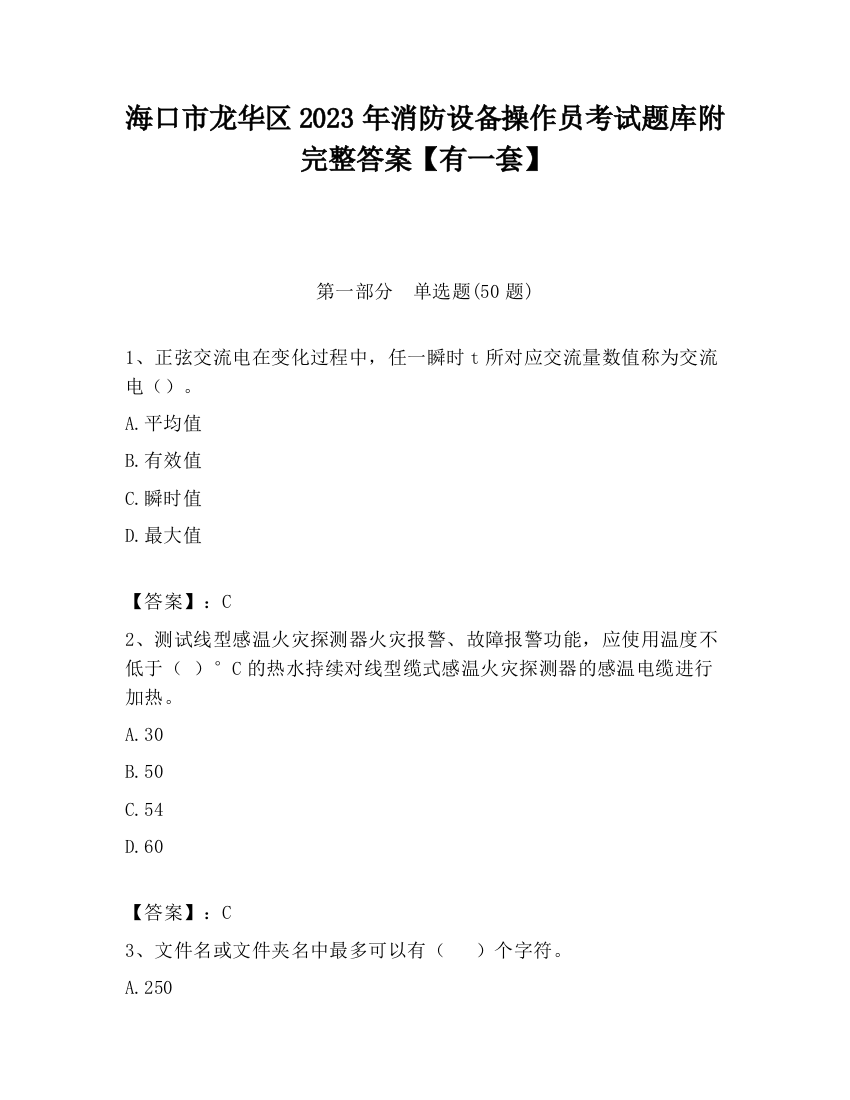 海口市龙华区2023年消防设备操作员考试题库附完整答案【有一套】

第一部分　单选题(50题)

1、正弦交流电在变化过程中，任一瞬时t所对应交流量数值称为交流电（）。

A.平均值

B.有效值

C.瞬时值

D.最大值

【答案】：C

2、测试线型感温火灾探测器火灾报警、故障报警功能，应使用温度不低于（ ）°C的热水持续对线型缆式感温火灾探测器的感温电缆进行加热。

A.30

B.50

C.54

D.60

【答案】：C

3、文件名或文件夹名中最多可以有（　 ）个字符。

A.250